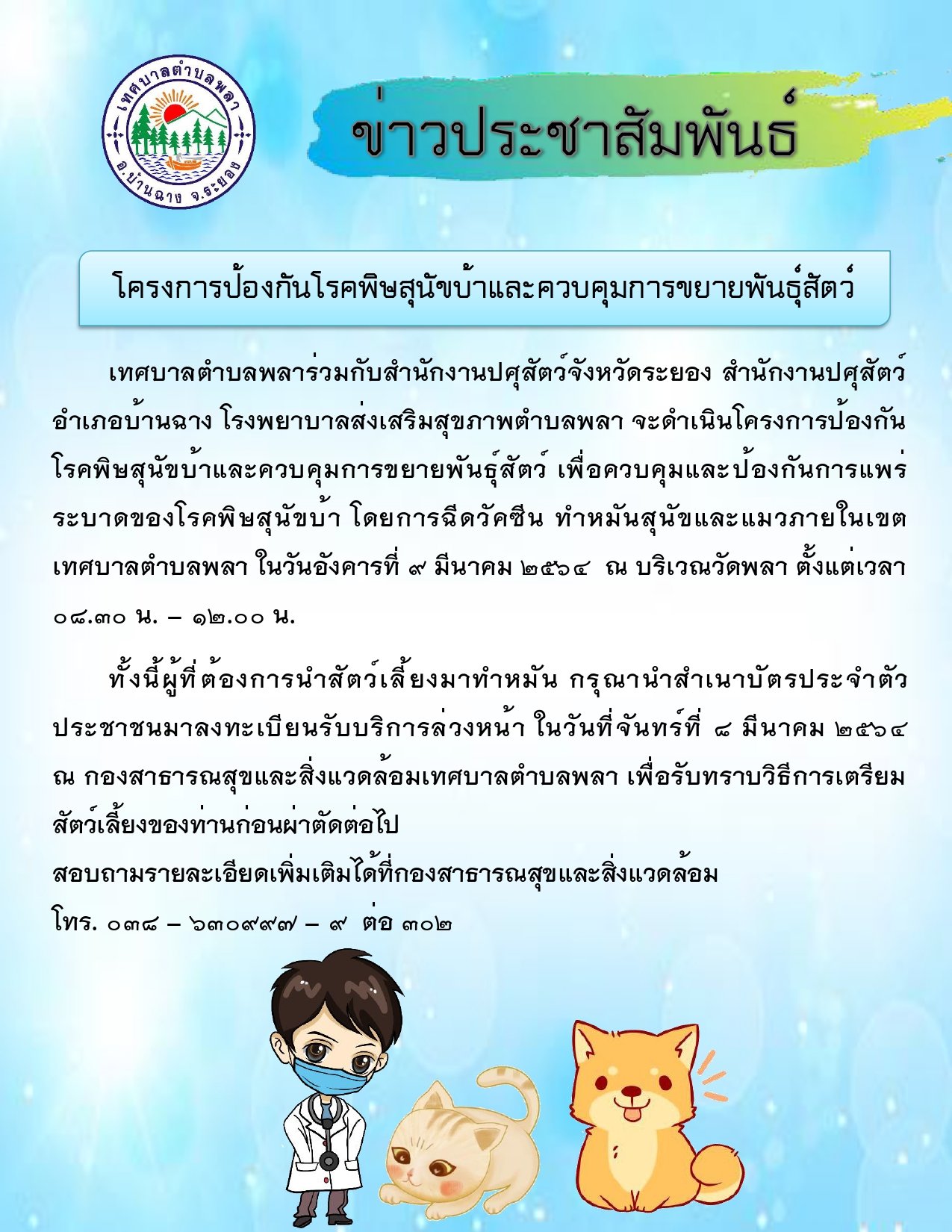 เทศบาลตำบลพลา
อ.บ้านฉาง จ.ระยอง

ข่าวประชาสัมพันธ์

โครงการป้องกันโรคพิษสุนัขบ้าและควบคุมการขยายพันธุ์สัตว์

เทศบาลตำบลพลาร่วมกับสำนักงานปศุสัตว์จังหวัดระยอง สำนักงานปศุสัตว์อำเภอบ้านฉาง โรงพยาบาลส่งเสริมสุขภาพตำบลพลา จะดำเนินโครงการป้องกันโรคพิษสุนัขบ้าและควบคุมการขยายพันธุ์สัตว์ เพื่อควบคุมและป้องกันการแพร่ระบาดของโรคพิษสุนัขบ้า โดยการฉีดวัคซีน ทำหมันสุนัขและแมวภายในเขตเทศบาลตำบลพลา ในวันอังคารที่ ๙ มีนาคม ๒๕๖๔ ณ บริเวณวัดพลา ตั้งแต่เวลา ๐๘.๓๐ น. – ๑๒.๐๐ น.

ทั้งนี้ผู้ที่ต้องการนำสัตว์เลี้ยงมาทำหมัน กรุณานำสำเนาบัตรประจำตัวประชาชนมาลงทะเบียนรับบริการล่วงหน้า ในวันที่จันทร์ที่ ๘ มีนาคม ๒๕๖๔ ณ กองสาธารณสุขและสิ่งแวดล้อมเทศบาลตำบลพลา เพื่อรับทราบวิธีการเตรียมสัตว์เลี้ยงของท่านก่อนผ่าตัดต่อไป

สอบถามรายละเอียดเพิ่มเติมได้ที่กองสาธารณสุขและสิ่งแวดล้อม
โทร. ๐๓๘ – ๖๓๐๙๙๗ – ๙ ต่อ ๓๐๒